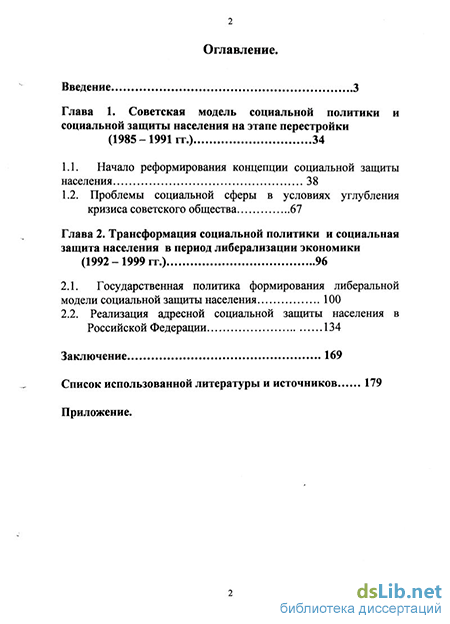 2

Оглавление.

Введение……………………………………………………3

Глава 1. Советская модель социальной политики и социальной защиты населения на этапе перестройки (1985 – 1991 гг.)…………………………34

1.1. Начало реформирования концепции социальной защиты населения………………………………………… 38
1.2. Проблемы социальной сферы в условиях углубления кризиса советского общества…………..67

Глава 2. Трансформация социальной политики и социальная защита населения в период либерализации экономики (1992 – 1999 гг.)………………………………..96

2.1. Государственная политика формирования либеральной модели социальной защиты населения……………. 100
2.2. Реализация адресной социальной защиты населения в Российской Федерации………………….. ……134

Заключение…………………………………………. 169

Список использованной литературы и источников…… 179

Приложение.

2

dsLib.net
библиотека диссертаций